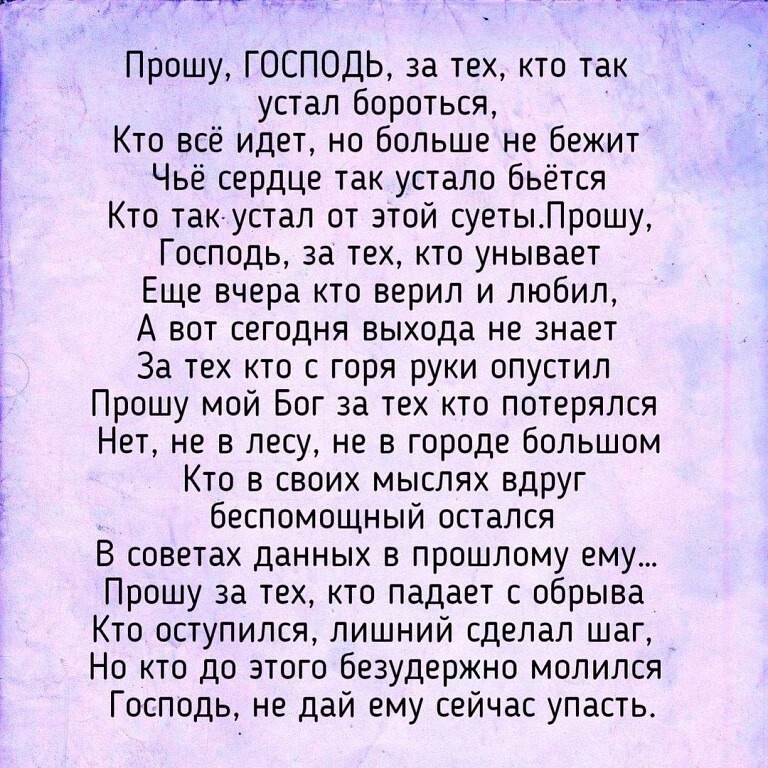 Прошу, ГОСПОДЬ, за тех, кто так устал бороться,
Кто всё идет, но больше не бежит
Чьё сердце так устало бьётся
Кто так устал от этой суеты.Прошу,
Господь, за тех, кто унывает
Еще вчера кто верил и любил,
А вот сегодня выхода не знает
За тех кто с горя руки опустил
Прошу мой Бог за тех кто потерялся
Нет, не в лесу, не в городе большом
Кто в своих мыслях вдруг
беспомощный остался
В советах данных в прошлому ему...
Прошу за тех, кто падает с обрыва
Кто оступился, лишний сделал шаг,
Но кто до этого безудержно молился
Господь, не дай ему сейчас упасть.